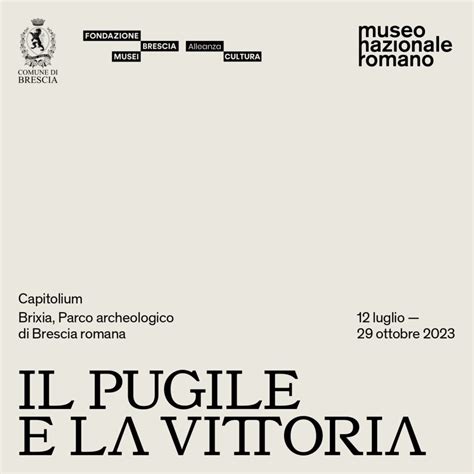 COMUNE DI BRESCIA

FONDAZIONE BRESCIA MUSEI

Alleanza CULTURA

museo nazionale romano

Capitolium

Brixia, Parco archeologico di Brescia romana

12 luglio — 29 ottobre 2023

IL PUGILE E LA VITTORIA